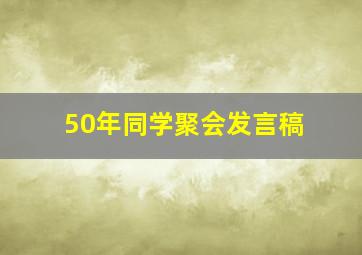 50年同学聚会发言稿